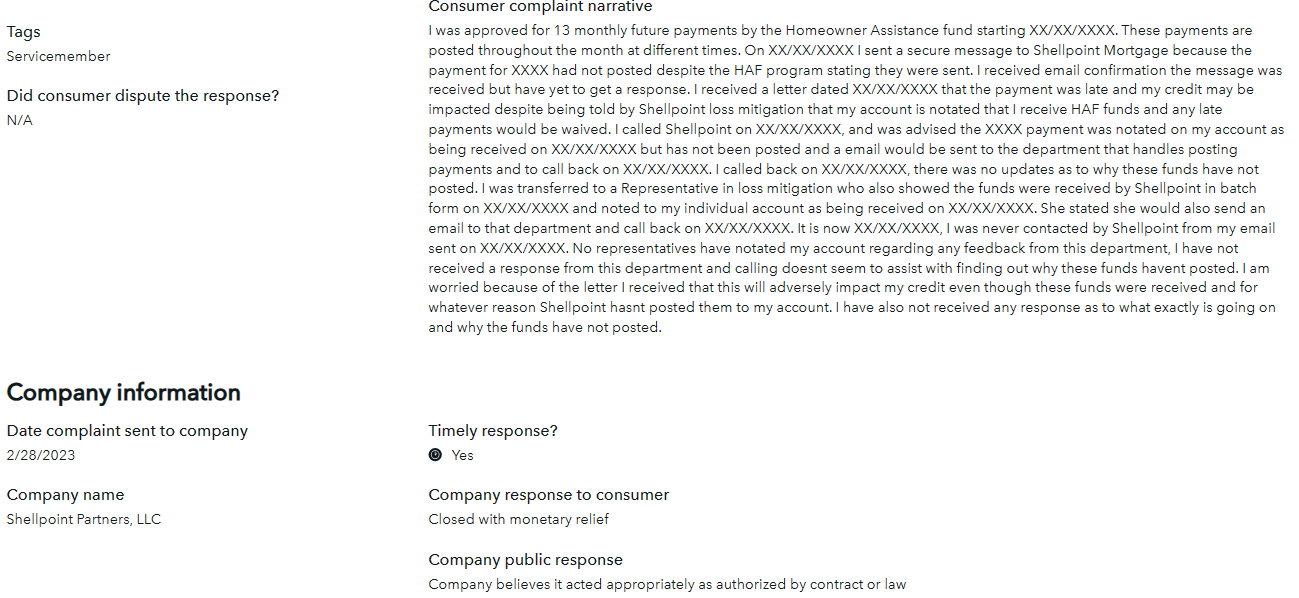 Tags
Servicemember

Did consumer dispute the response?
N/A

Consumer complaint narrative
I was approved for 13 monthly future payments by the Homeowner Assistance fund starting XX/XX/XXXX. These payments are posted throughout the month at different times. On XX/XX/XXXX I sent a secure message to Shellpoint Mortgage because the payment for XXXX had not posted despite the HAF program stating they were sent. I received email confirmation the message was received but have yet to get a response. I received a letter dated XX/XX/XXXX that the payment was late and my credit may be impacted despite being told by Shellpoint loss mitigation that my account is notated that I receive HAF funds and any late payments would be waived. I called Shellpoint on XX/XX/XXXX, and was advised the XXXX payment was notated on my account as being received on XX/XX/XXXX but has not been posted and a email would be sent to the department that handles posting payments and to call back on XX/XX/XXXX. I called back on XX/XX/XXXX, there was no updates as to why these funds have not posted. I was transferred to a Representative in loss mitigation who also showed the funds were received by Shellpoint in batch form on XX/XX/XXXX and noted to my individual account as being received on XX/XX/XXXX. She stated she would also send an email to that department and call back on XX/XX/XXXX. It is now XX/XX/XXXX, I was never contacted by Shellpoint from my email sent on XX/XX/XXXX. No representatives have notated my account regarding any feedback from this department, I have not received a response from this department and calling doesnt seem to assist with finding out why these funds havent posted. I am worried because of the letter I received that this will adversely impact my credit even though these funds were received and for whatever reason Shellpoint hasnt posted them to my account. I have also not received any response as to what exactly is going on and why the funds have not posted.

Company information

Date complaint sent to company
2/28/2023

Company name
Shellpoint Partners, LLC

Timely response?
Yes

Company response to consumer
Closed with monetary relief

Company public response
Company believes it acted appropriately as authorized by contract or law